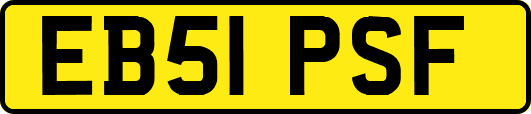 EB51 PSF